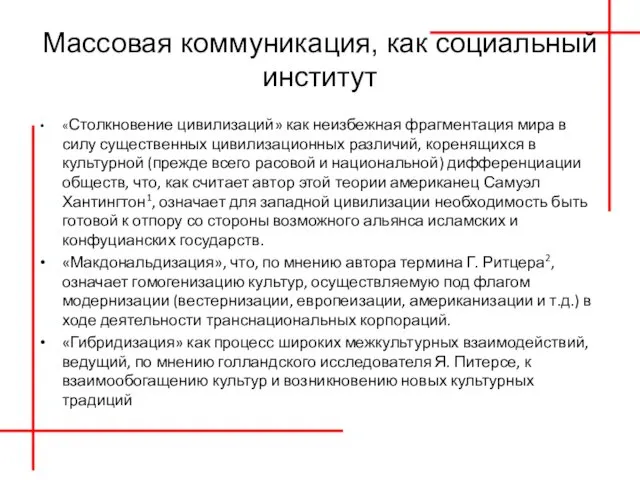 Массовая коммуникация, как социальный институт

• «Столкновение цивилизаций» как неизбежная фрагментация мира в силу существенных цивилизационных различий, коренящихся в культурной (прежде всего расовой и национальной) дифференциации обществ, что, как считает автор этой теории американец Самуэл Хантингтон$^1$, означает для западной цивилизации необходимость быть готовой к отпору со стороны возможного альянса исламских и конфуцианских государств.

• «Макдональдизация», что, по мнению автора термина Г. Ритцера$^2$, означает гомогенизацию культур, осуществляемую под флагом модернизации (вестернизации, европеизации, американизации и т.д.) в ходе деятельности транснациональных корпораций.

• «Гибридизация» как процесс широких межкультурных взаимодействий, ведущий, по мнению голландского исследователя Я. Питерсе, к взаимообогащению культур и возникновению новых культурных традиций